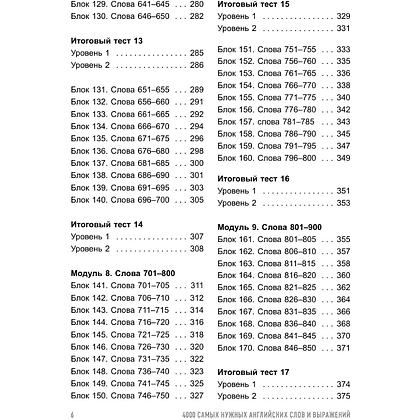 Блок 129. Слова 641–645 280
Блок 130. Слова 646–650 282

Итоговый тест 13
Уровень 1 285
Уровень 2 286

Блок 131. Слова 651–655 289
Блок 132. Слова 656–660 291
Блок 133. Слова 661–665 292
Блок 134. Слова 666–670 294
Блок 135. Слова 671–675 296
Блок 136. Слова 676–680 298
Блок 137. Слова 681–685 300
Блок 138. Слова 686–690 301
Блок 139. Слова 691–695 303
Блок 140. Слова 696–700 305

Итоговый тест 14
Уровень 1 307
Уровень 2 308

Модуль 8. Слова 701–800
Блок 141. Слова 701–705 311
Блок 142. Слова 706–710 312
Блок 143. Слова 711–715 314
Блок 144. Слова 716–720 316
Блок 145. Слова 721–725 318
Блок 146. Слова 726–730 320
Блок 147. Слова 731–735 322
Блок 148. Слова 736–740 323
Блок 149. Слова 741–745 325
Блок 150. Слова 746–750 327

Итоговый тест 15
Уровень 1 329
Уровень 2 331

Блок 151. Слова 751–755 333
Блок 152. Слова 756–760 335
Блок 153. Слова 761–765 336
Блок 154. Слова 766–770 338
Блок 155. Слова 771–775 340
Блок 156. Слова 776–780 342
Блок 157. слова 781–785 343
Блок 158. Слова 786–790 345
Блок 159. Слова 791–795 347
Блок 160. Слова 796–800 349

Итоговый тест 16
Уровень 1 351
Уровень 2 353

Модуль 9. Слова 801–900
Блок 161. Слова 801–805 355
Блок 162. Слова 806–810 357
Блок 163. Слова 811–815 358
Блок 164. Слова 816–820 360
Блок 165. Слова 821–825 362
Блок 166. Слова 826–830 364
Блок 167. Слова 831–835 366
Блок 168. Слова 836–840 368
Блок 169. Слова 841–845 370
Блок 170. Слова 846–850 371

Итоговый тест 17
Уровень 1 374
Уровень 2 375

6 4000 САМЫХ НУЖНЫХ АНГЛИЙСКИХ СЛОВ И ВЫРАЖЕНИЙ